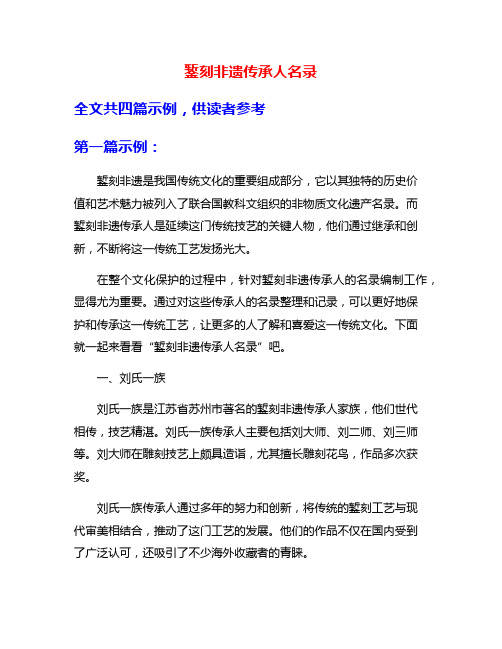 錾刻非遗传承人名录

全文共四篇示例，供读者参考

第一篇示例：

錾刻非遗是我国传统文化的重要组成部分，它以其独特的历史价值和艺术魅力被列入了联合国教科文组织的非物质文化遗产名录。而錾刻非遗传承人是延续这门传统技艺的关键人物，他们通过继承和创新，不断将这一传统工艺发扬光大。

在整个文化保护的过程中，针对錾刻非遗传承人的名录编制工作，显得尤为重要。通过对这些传承人的名录整理和记录，可以更好地保护和传承这一传统工艺，让更多的人了解和喜爱这一传统文化。下面就一起来看看“錾刻非遗传承人名录”吧。

一、刘氏一族

刘氏一族是江苏省苏州市著名的錾刻非遗传承人家族，他们世代相传，技艺精湛。刘氏一族传承人主要包括刘大师、刘二师、刘三师等。刘大师在雕刻技艺上颇具造诣，尤其擅长雕刻花鸟，作品多次获奖。

刘氏一族传承人通过多年的努力和创新，将传统的錾刻工艺与现代审美相结合，推动了这门工艺的发展。他们的作品不仅在国内受到了广泛认可，还吸引了不少海外收藏者的青睐。